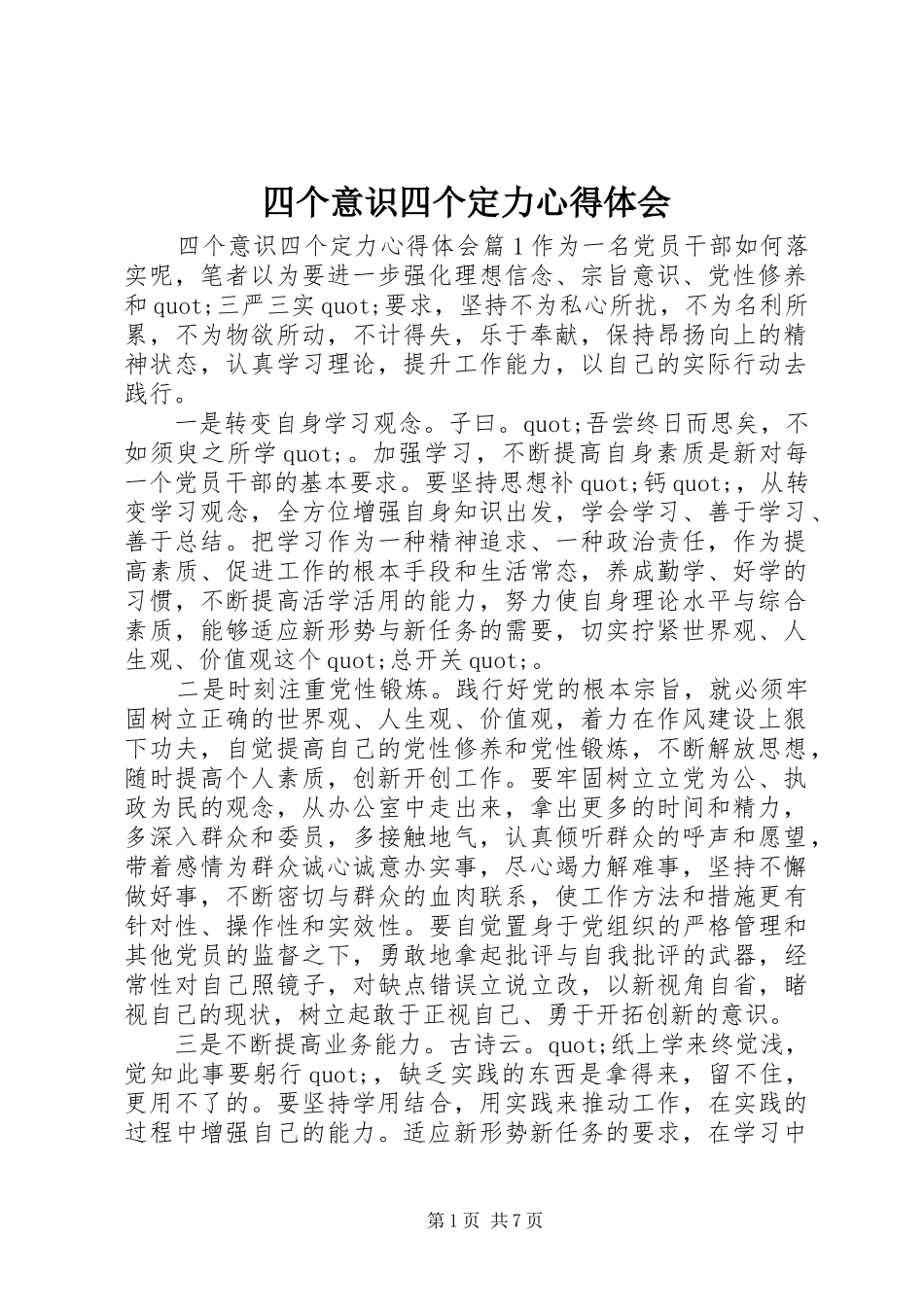 四个意识四个定力心得体会

四个意识四个定力心得体会篇1作为一名党员干部如何落实呢，笔者以为要进一步强化理想信念、宗旨意识、党性修养和quot;三严三实quot;要求，坚持不为私心所扰，不为名利所累，不为物欲所动，不计得失，乐于奉献，保持昂扬向上的精神状态，认真学习理论，提升工作能力，以自己的实际行动去践行。

一是转变自身学习观念。子曰。quot;吾尝终日而思矣，不如须臾之所学quot;。加强学习，不断提高自身素质是新对每一个党员干部的基本要求。要坚持思想补quot;钙quot;，从转变学习观念，全方位增强自身知识出发，学会学习、善于学习、善于总结。把学习作为一种精神追求、一种政治责任，作为提高素质、促进工作的根本手段和生活常态，养成勤学、好学的习惯，不断提高活学活用的能力，努力使自身理论水平与综合素质，能够适应新形势与新任务的需要，切实拧紧世界观、人生观、价值观这个quot;总开关quot;。

二是时刻注重党性锻炼。践行好党的根本宗旨，就必须牢固树立正确的世界观、人生观、价值观，着力在作风建设上狠下功夫，自觉提高自己的党性修养和党性锻炼，不断解放思想，随时提高个人素质，创新开创工作。要牢固树立立党为公、执政为民的观念，从办公室中走出来，拿出更多的时间和精力，多深入群众和委员，多接触地气，认真倾听群众的呼声和愿望，带着感情为群众诚心诚意办实事，尽心竭力解难事，坚持不懈做好事，不断密切与群众的血肉联系，使工作方法和措施更有针对性、操作性和实效性。要自觉置身于党组织的严格管理和其他党员的监督之下，勇敢地拿起批评与自我批评的武器，经常性对自己照镜子，对缺点错误立说立改，以新视角自省，睹视自己的现状，树立起敢于正视自己、勇于开拓创新的意识。

三是不断提高业务能力。古诗云。quot;纸上学来终觉浅，觉知此事要躬行quot;，缺乏实践的东西是拿得来，留不住，更用不了的。要坚持学用结合，用实践来推动工作，在实践的过程中增强自己的能力。适应新形势新任务的要求，在学习中

第1页 共7页